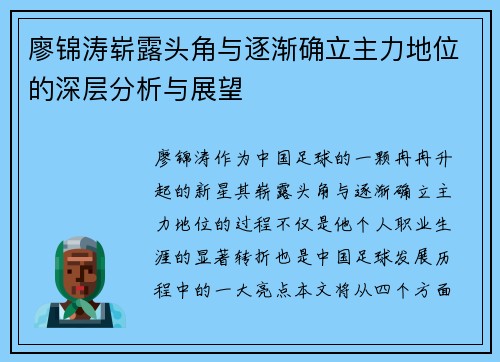 廖锦涛崭露头角与逐渐确立主力地位的深层分析与展望

廖锦涛作为中国足球的一颗冉冉升起的新星其崭露头角与逐渐确立主力地位的过程不仅是他个人职业生涯的显著转折也是中国足球发展历程中的一大亮点本文将从四个方面